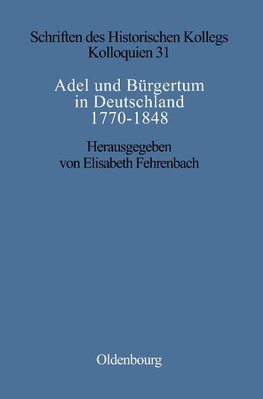 Schriften des Historischen Kollegs
Kolloquien 31

Adel und Bürgertum in Deutschland 1770-1848

Herausgegeben von Elisabeth Fehrenbach

Oldenbourg